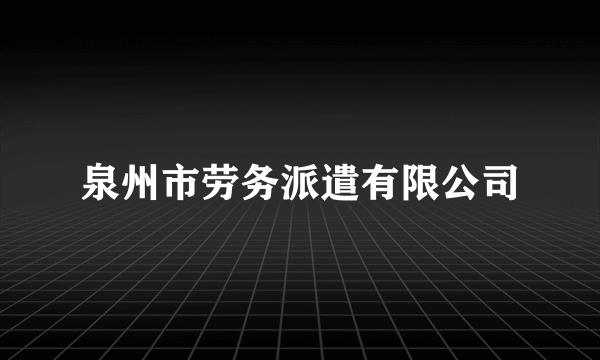 泉州市劳务派遣有限公司